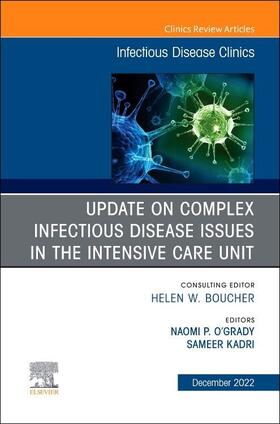 Clinics Review Articles

Infectious Disease Clinics

UPDATE ON COMPLEX INFECTIOUS DISEASE ISSUES IN THE INTENSIVE CARE UNIT

CONSULTING EDITOR
HELEN W. BOUCHER

EDITORS
NAOMI P. O'GRADY
SAMEER KADRI

ELSEVIER

December 2022